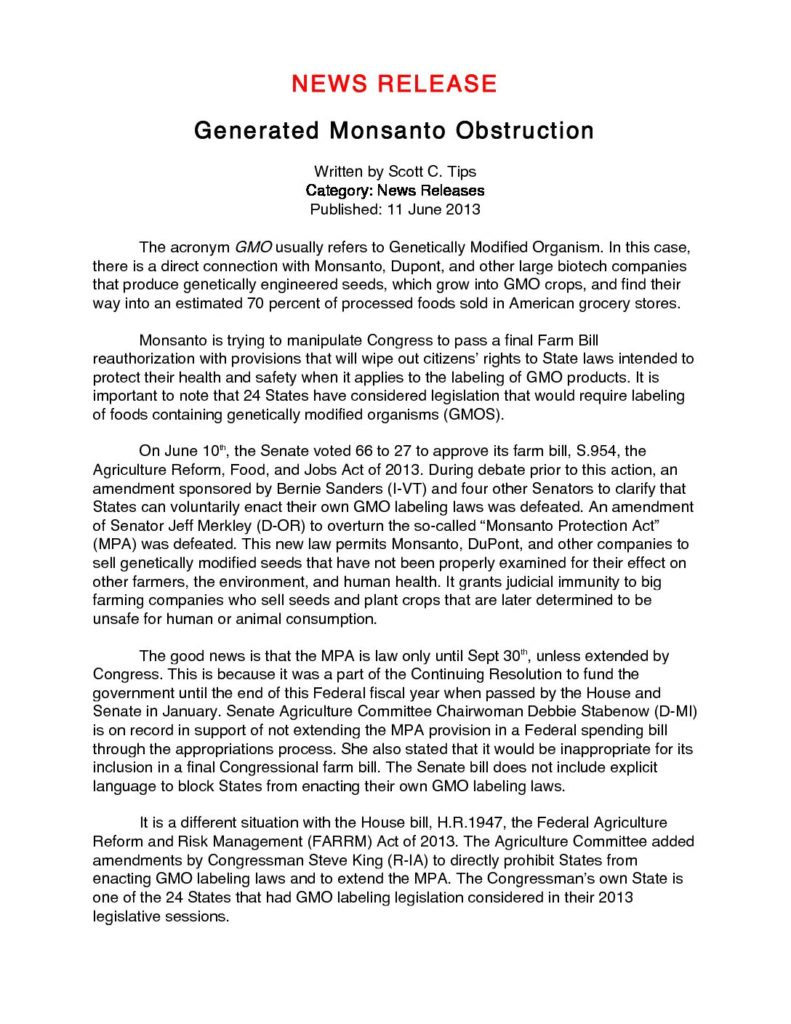 NEWS RELEASE

Generated Monsanto Obstruction

Written by Scott C. Tips
Category: News Releases
Published: 11 June 2013

The acronym GMO usually refers to Genetically Modified Organism. In this case, there is a direct connection with Monsanto, Dupont, and other large biotech companies that produce genetically engineered seeds, which grow into GMO crops, and find their way into an estimated 70 percent of processed foods sold in American grocery stores.

Monsanto is trying to manipulate Congress to pass a final Farm Bill reauthorization with provisions that will wipe out citizens' rights to State laws intended to protect their health and safety when it applies to the labeling of GMO products. It is important to note that 24 States have considered legislation that would require labeling of foods containing genetically modified organisms (GMOS).

On June 10$^{th}$, the Senate voted 66 to 27 to approve its farm bill, S.954, the Agriculture Reform, Food, and Jobs Act of 2013. During debate prior to this action, an amendment sponsored by Bernie Sanders (I-VT) and four other Senators to clarify that States can voluntarily enact their own GMO labeling laws was defeated. An amendment of Senator Jeff Merkley (D-OR) to overturn the so-called "Monsanto Protection Act" (MPA) was defeated. This new law permits Monsanto, DuPont, and other companies to sell genetically modified seeds that have not been properly examined for their effect on other farmers, the environment, and human health. It grants judicial immunity to big farming companies who sell seeds and plant crops that are later determined to be unsafe for human or animal consumption.

The good news is that the MPA is law only until Sept 30$^{th}$, unless extended by Congress. This is because it was a part of the Continuing Resolution to fund the government until the end of this Federal fiscal year when passed by the House and Senate in January. Senate Agriculture Committee Chairwoman Debbie Stabenow (D-MI) is on record in support of not extending the MPA provision in a Federal spending bill through the appropriations process. She also stated that it would be inappropriate for its inclusion in a final Congressional farm bill. The Senate bill does not include explicit language to block States from enacting their own GMO labeling laws.

It is a different situation with the House bill, H.R.1947, the Federal Agriculture Reform and Risk Management (FARRM) Act of 2013. The Agriculture Committee added amendments by Congressman Steve King (R-IA) to directly prohibit States from enacting GMO labeling laws and to extend the MPA. The Congressman's own State is one of the 24 States that had GMO labeling legislation considered in their 2013 legislative sessions.